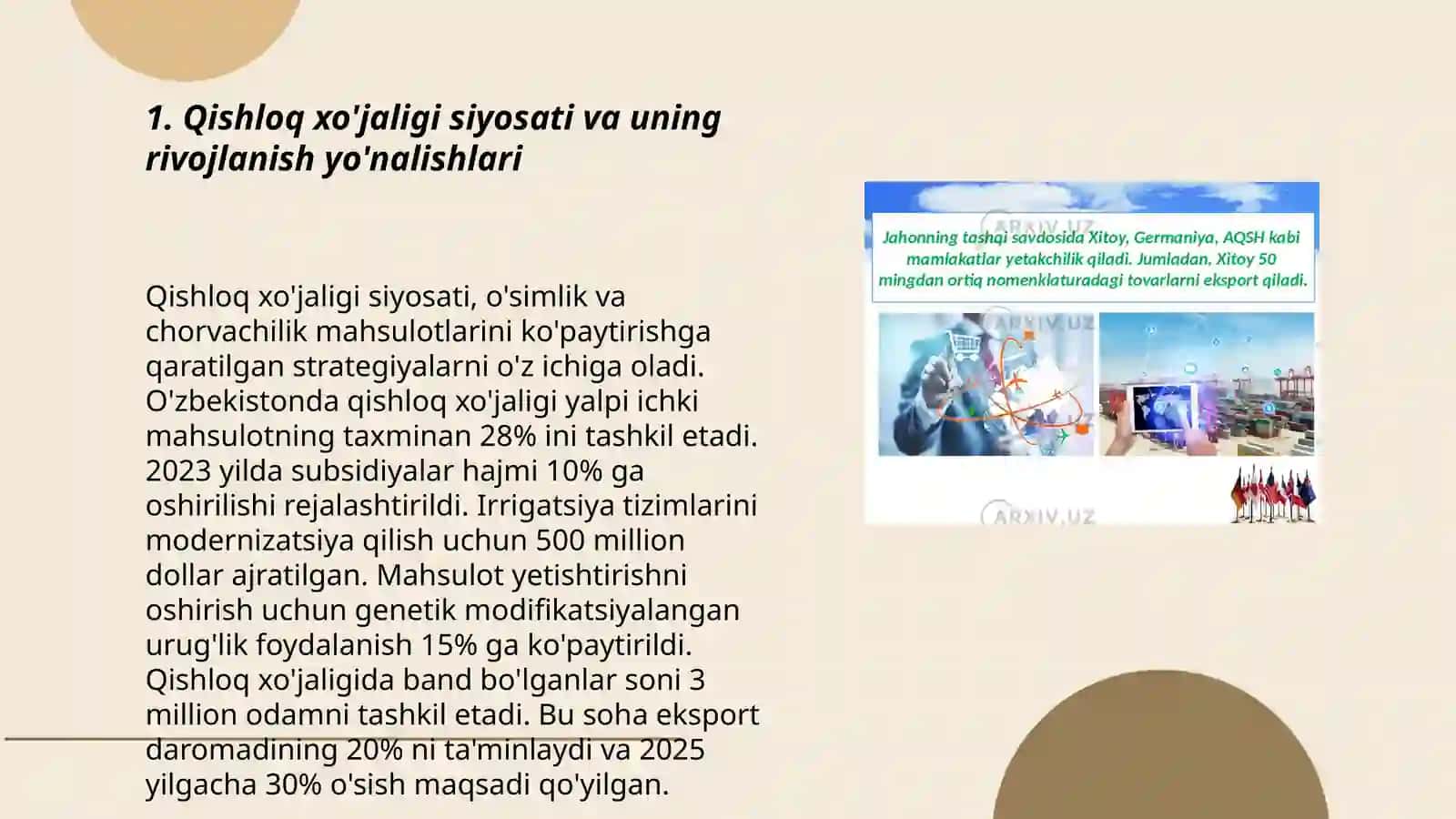 1. Qishloq xo'jaligi siyosati va uning rivojlanish yo'nalishlari

Qishloq xo'jaligi siyosati, o'simlik va chorvachilik mahsulotlarini ko'paytirishga qaratilgan strategiyalarni o'z ichiga oladi. O'zbekistonda qishloq xo'jaligi yalpi ichki mahsulotning taxminan 28% ini tashkil etadi. 2023 yilda subsidiyalar hajmi 10% ga oshirilishi rejalashtirildi. Irrigatsiya tizimlarini modernizatsiya qilish uchun 500 million dollar ajratilgan. Mahsulot yetishtirishni oshirish uchun genetik modifikatsiyalangan urug'lik foydalanish 15% ga ko'paytirildi. Qishloq xo'jaligida band bo'lganlar soni 3 million odamni tashkil etadi. Bu soha eksport daromadining 20% ni ta'minlaydi va 2025 yilgacha 30% o'sish maqsadi qo'yilgan.

ARXIV.UZ
Jahonning tashqi savdosida Xitoy, Germaniya, AQSH kabi mamlakatlar yetakchilik qiladi. Jumladan, Xitoy 50 mingdan ortiq nomenklaturadagi tovarlarni eksport qiladi.
ARXIV.UZ
ARXIV.UZ